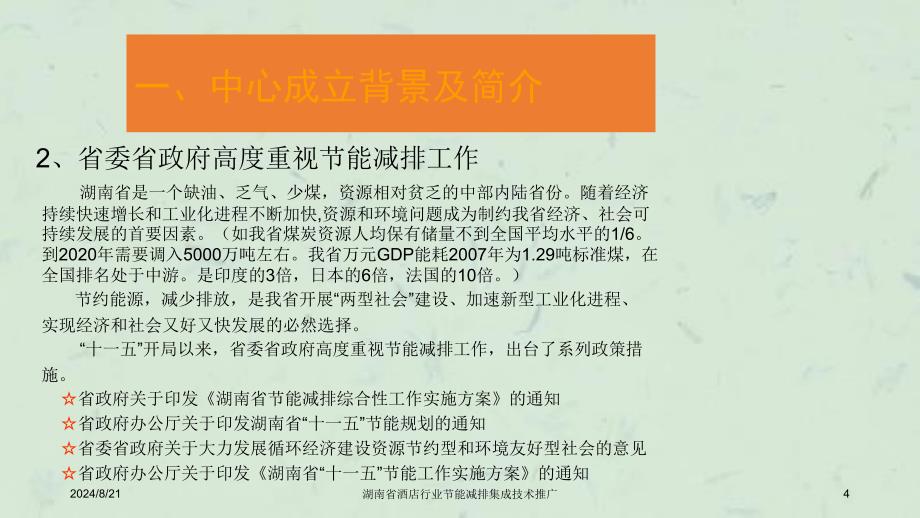 一、中心成立背景及简介

2、省委省政府高度重视节能减排工作

湖南省是一个缺油、乏气、少煤，资源相对贫乏的中部内陆省份。随着经济持续快速增长和工业化进程不断加快,资源和环境问题成为制约我省经济、社会可持续发展的首要因素。（如我省煤炭资源人均保有储量不到全国平均水平的1/6。到2020年需要调入5000万吨左右。我省万元GDP能耗2007年为1.29吨标准煤，在全国排名处于中游。是印度的3倍，日本的6倍，法国的10倍。）

节约能源，减少排放，是我省开展“两型社会”建设、加速新型工业化进程、实现经济和社会又好又快发展的必然选择。

“十一五”开局以来，省委省政府高度重视节能减排工作，出台了系列政策措施。

☆省政府关于印发《湖南省节能减排综合性工作实施方案》的通知
☆省政府办公厅关于印发湖南省“十一五”节能规划的通知
☆省委省政府关于大力发展循环经济建设资源节约型和环境友好型社会的意见
☆省政府办公厅关于印发《湖南省“十一五”节能工作实施方案》的通知

2024/8/21 湖南省酒店行业节能减排集成技术推广 4